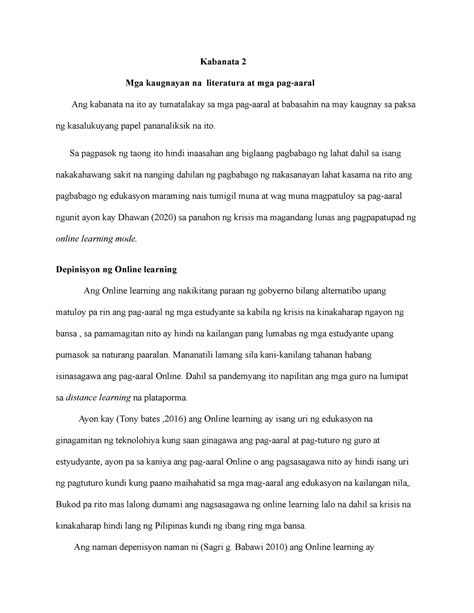 Kabanata 2

Mga kaugnayan na literatura at mga pag-aaral

Ang kabanata na ito ay tumatalakay sa mga pag-aaral at babasahin na may kaugnay sa paksa ng kasalukuyang papel pananaliksik na ito.

Sa pagpasok ng taong ito hindi inaasahan ang biglaang pagbabago ng lahat dahil sa isang nakakahawang sakit na nanging dahilan ng pagbabago ng nakasanayan lahat kasama na rito ang pagbabago ng edukasyon maraming nais tumigil muna at wag muna magpatuloy sa pag-aaral ngunit ayon kay Dhawan (2020) sa panahon ng krisis ma magandang lunas ang pagpapatupad ng online learning mode.

Depinisyon ng Online learning

Ang Online learning ang nakikitang paraan ng gobyerno bilang alternatibo upang matuloy pa rin ang pag-aaral ng mga estudyante sa kabila ng krisis na kinakaharap ngayon ng bansa , sa pamamagitan nito ay hindi na kailangan pang lumabas ng mga estudyante upang pumasok sa naturang paaralan. Mananatili lamang sila kani-kanilang tahanan habang isinasagawa ang pag-aaral Online. Dahil sa pandemyang ito napilitan ang mga guro na lumipat sa distance learning na plataporma.

Ayon kay (Tony bates ,2016) ang Online learning ay isang uri ng edukasyon na ginagamitan ng teknolohiya kung saan ginagawa ang pag-aaral at pag-tuturo ng guro at estyudyante, ayon pa sa kaniya ang pag-aaral Online o ang pagsasagawa nito ay hindi isang uri ng pagtuturo kundi kung paano maihahatid sa mga mag-aaral ang edukasyon na kailangan nila,. Bukod pa rito mas lalong dumami ang nagsasagawa ng online learning lalo na dahil sa krisis na kinakaharap hindi lang ng Pilipinas kundi ng ibang ring mga bansa.

Ang naman depenisyon naman ni (Sagri g. Babawi 2010) ang Online learning ay